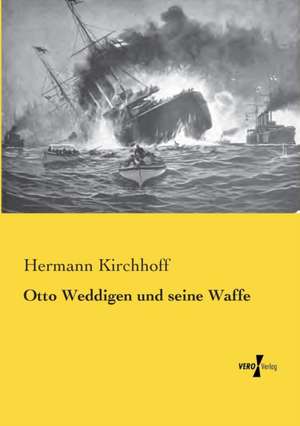 Hermann Kirchhoff

Otto Weddigen und seine Waffe

VERO Verlag